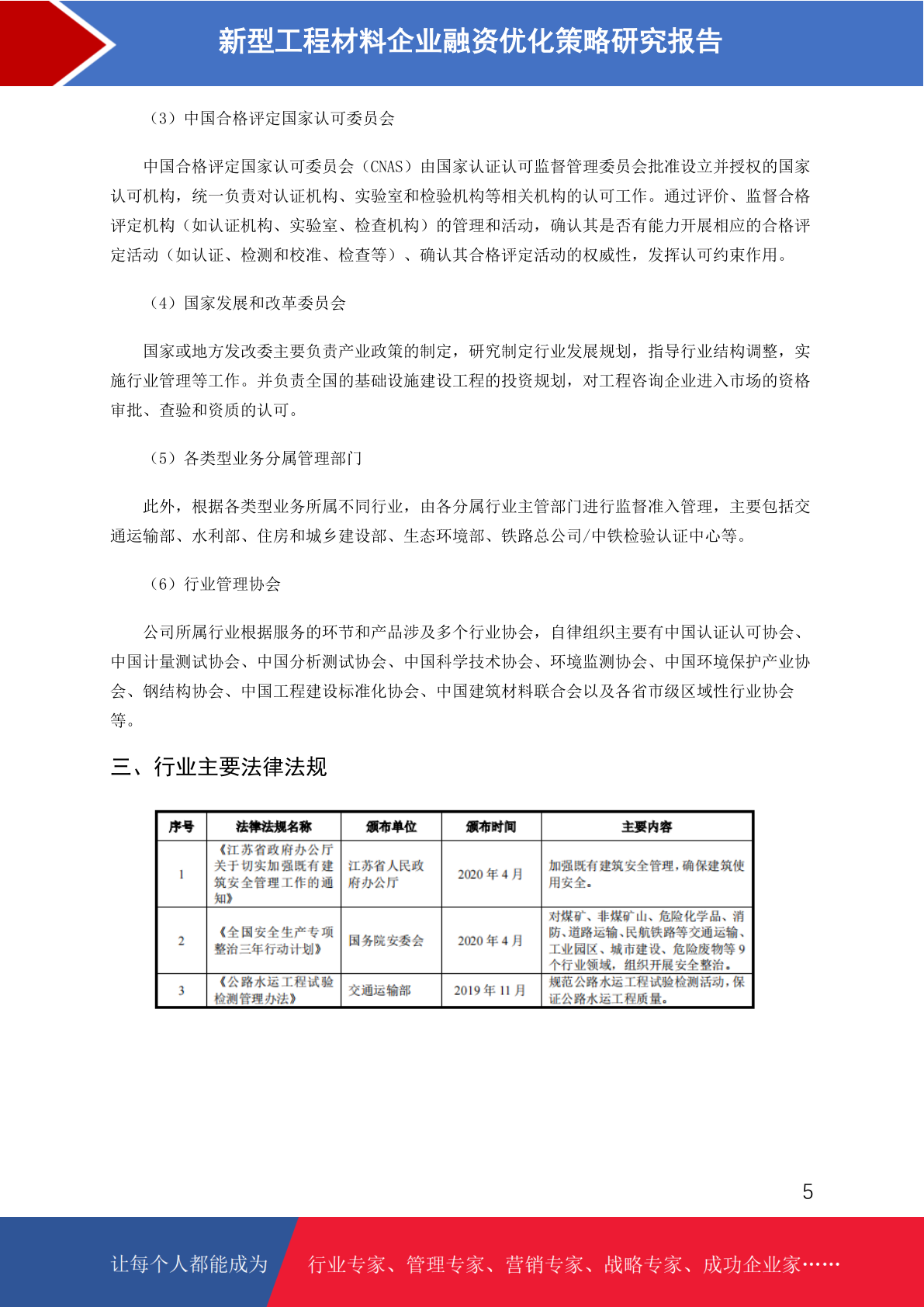 新型工程材料企业融资优化策略研究报告

（3）中国合格评定国家认可委员会

中国合格评定国家认可委员会（CNAS）由国家认证认可监督管理委员会批准设立并授权的国家认可机构，统一负责对认证机构、实验室和检验机构等相关机构的认可工作。通过评价、监督合格评定机构（如认证机构、实验室、检查机构）的管理和活动，确认其是否有能力开展相应的合格评定活动（如认证、检测和校准、检查等）、确认其合格评定活动的权威性，发挥认可约束作用。

（4）国家发展和改革委员会

国家或地方发改委主要负责产业政策的制定，研究制定行业发展规划，指导行业结构调整，实施行业管理等工作。并负责全国的基础设施建设工程的投资规划，对工程咨询企业进入市场的资格审批、查验和资质的认可。

（5）各类型业务分属管理部门

此外，根据各类型业务所属不同行业，由各分属行业主管部门进行监督准入管理，主要包括交通运输部、水利部、住房和城乡建设部、生态环境部、铁路总公司/中铁检验认证中心等。

（6）行业管理协会

公司所属行业根据服务的环节和产品涉及多个行业协会，自律组织主要有中国认证认可协会、中国计量测试协会、中国分析测试协会、中国科学技术协会、环境监测协会、中国环境保护产业协会、钢结构协会、中国工程建设标准化协会、中国建筑材料联合会以及各省市级区域性行业协会等。

三、行业主要法律法规

| 序号 | 法律法规名称 | 颁布单位 | 颁布时间 | 主要内容 |
|---|---|---|---|---|
| 1 | 《江苏省政府办公厅关于切实加强既有建筑安全管理工作的通知》 | 江苏省人民政府办公厅 | 2020 年 4 月 | 加强既有建筑安全管理，确保建筑使用安全。 |
| 2 | 《全国安全生产专项整治三年行动计划》 | 国务院安委会 | 2020 年 4 月 | 对煤矿、非煤矿山、危险化学品、消防、道路运输、民航铁路等交通运输、工业园区、城市建设、危险废物等 9 个行业领域，组织开展安全整治。 |
| 3 | 《公路水运工程试验检测管理办法》 | 交通运输部 | 2019 年 11 月 | 规范公路水运工程试验检测活动，保证公路水运工程质量。 |

5

让每个人都能成为 行业专家、管理专家、营销专家、战略专家、成功企业家……